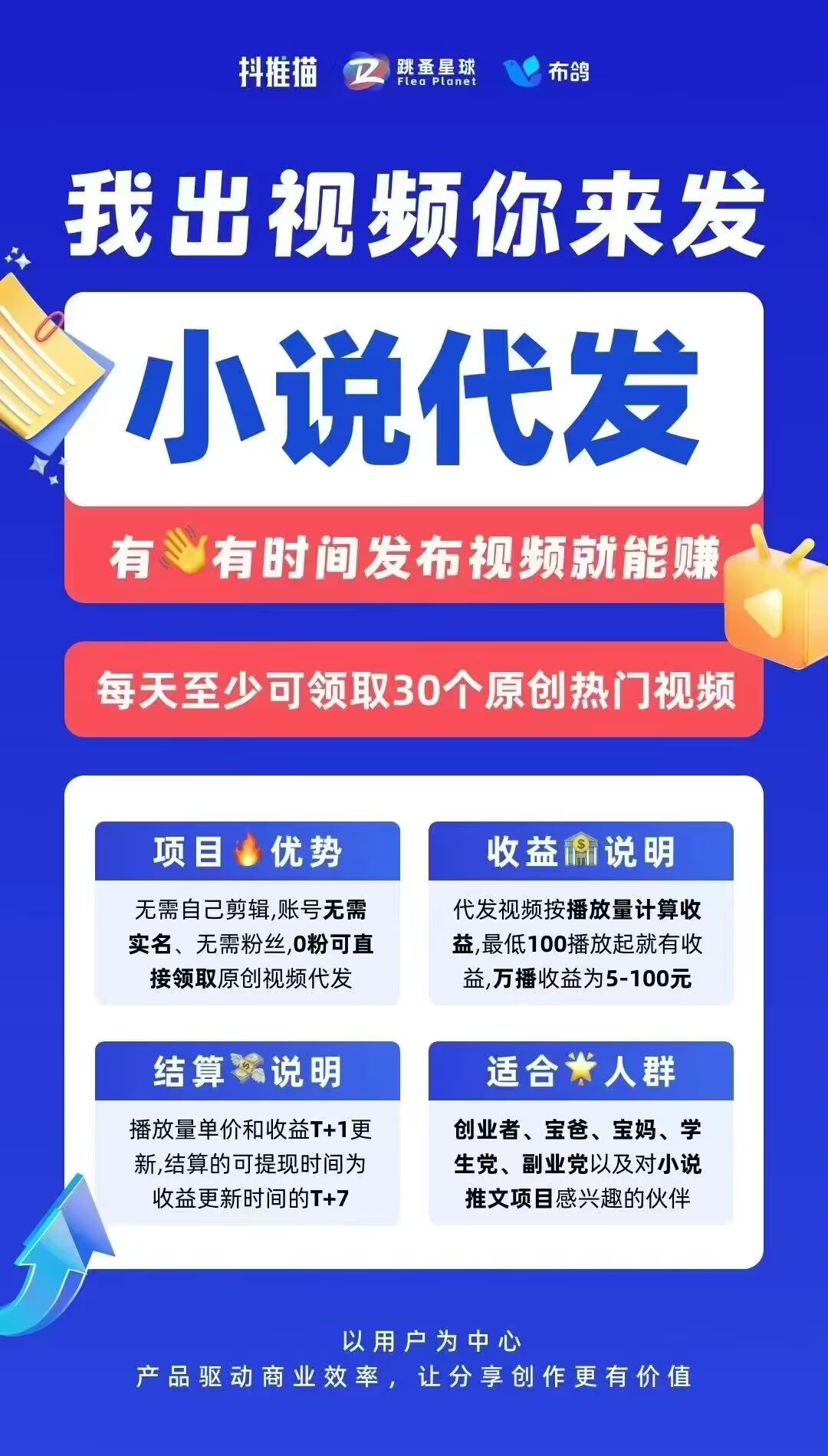 抖推猫 跳蚤星球 Flea Planet 布鸽

我出视频你来发

小说代发

有👋有时间发布视频就能赚

每天至少可领取30个原创热门视频

项目🔥优势

无需自己剪辑,账号无需实名、无需粉丝,0粉可直接领取原创视频代发

收益🏦说明

代发视频按播放量计算收益,最低100播放起就有收益,万播收益为5-100元

结算💸说明

播放量单价和收益T+1更新,结算的可提现时间为收益更新时间的T+7

适合🌟人群

创业者、宝爸、宝妈、学生党、副业党以及对小说推文项目感兴趣的伙伴

以用户为中心
产品驱动商业效率，让分享创作更有价值